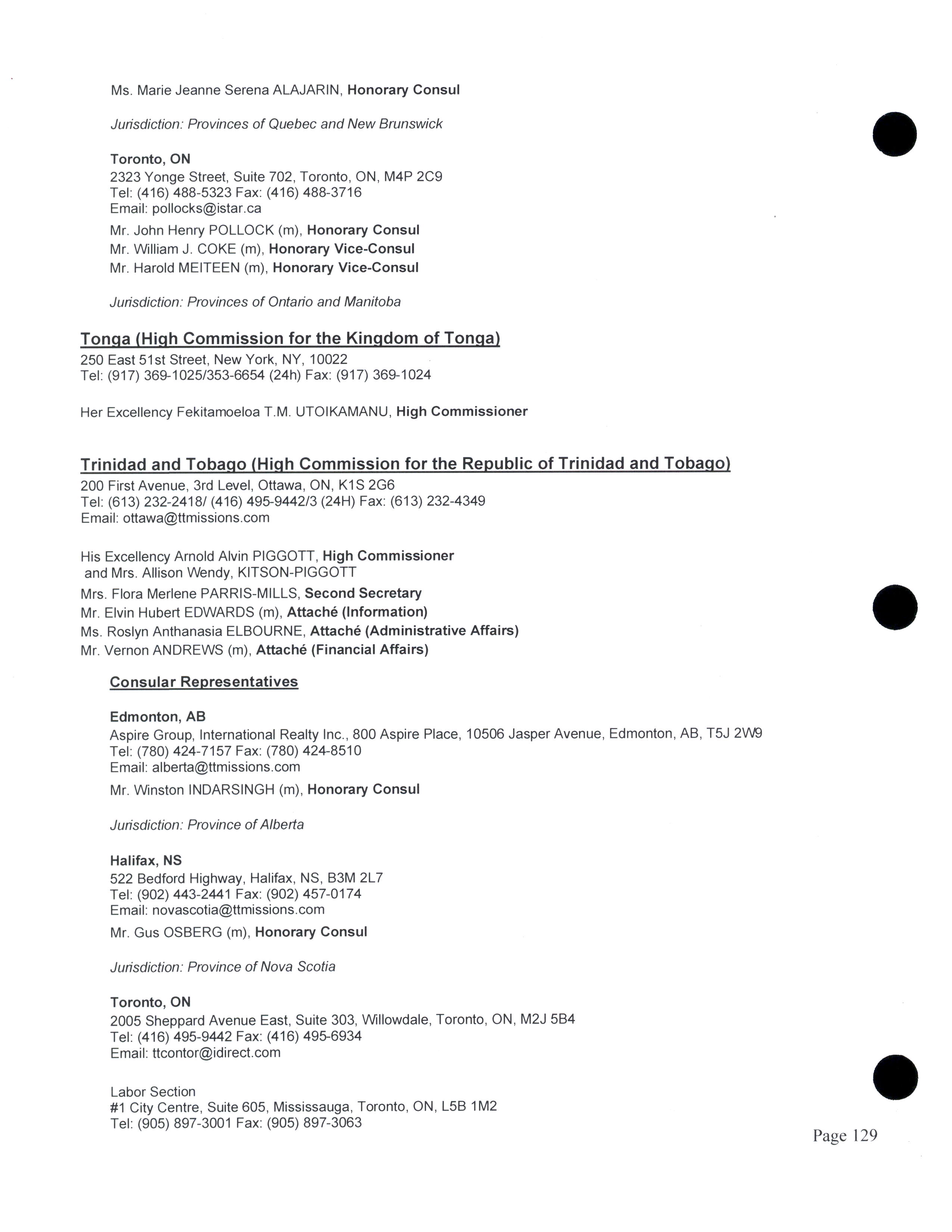 Ms. Marie Jeanne Serena ALAJARIN, Honorary Consul

Jurisdiction: Provinces of Quebec and New Brunswick

Toronto, ON
2323 Yonge Street, Suite 702, Toronto, ON, M4P 2C9
Tel: (416) 488-5323 Fax: (416) 488-3716
Email: pollocks@istar.ca

Mr. John Henry POLLOCK (m), Honorary Consul
Mr. William J. COKE (m), Honorary Vice-Consul
Mr. Harold MEITEEN (m), Honorary Vice-Consul

Jurisdiction: Provinces of Ontario and Manitoba

Tonga (High Commission for the Kingdom of Tonga)
250 East 51st Street, New York, NY, 10022
Tel: (917) 369-1025/353-6654 (24h) Fax: (917) 369-1024

Her Excellency Fekitamoeloa T.M. UTOIKAMANU, High Commissioner

Trinidad and Tobago (High Commission for the Republic of Trinidad and Tobago)
200 First Avenue, 3rd Level, Ottawa, ON, K1S 2G6
Tel: (613) 232-2418/ (416) 495-9442/3 (24H) Fax: (613) 232-4349
Email: ottawa@ttmissions.com

His Excellency Arnold Alvin PIGGOTT, High Commissioner
and Mrs. Allison Wendy, KITSON-PIGGOTT
Mrs. Flora Merlene PARRIS-MILLS, Second Secretary
Mr. Elvin Hubert EDWARDS (m), Attaché (Information)
Ms. Roslyn Anthanasia ELBOURNE, Attaché (Administrative Affairs)
Mr. Vernon ANDREWS (m), Attaché (Financial Affairs)

Consular Representatives

Edmonton, AB
Aspire Group, International Realty Inc., 800 Aspire Place, 10506 Jasper Avenue, Edmonton, AB, T5J 2W9
Tel: (780) 424-7157 Fax: (780) 424-8510
Email: alberta@ttmissions.com

Mr. Winston INDARSINGH (m), Honorary Consul

Jurisdiction: Province of Alberta

Halifax, NS
522 Bedford Highway, Halifax, NS, B3M 2L7
Tel: (902) 443-2441 Fax: (902) 457-0174
Email: novascotia@ttmissions.com

Mr. Gus OSBERG (m), Honorary Consul

Jurisdiction: Province of Nova Scotia

Toronto, ON
2005 Sheppard Avenue East, Suite 303, Willowdale, Toronto, ON, M2J 5B4
Tel: (416) 495-9442 Fax: (416) 495-6934
Email: ttcontor@idirect.com

Labor Section
#1 City Centre, Suite 605, Mississauga, Toronto, ON, L5B 1M2
Tel: (905) 897-3001 Fax: (905) 897-3063

Page 129